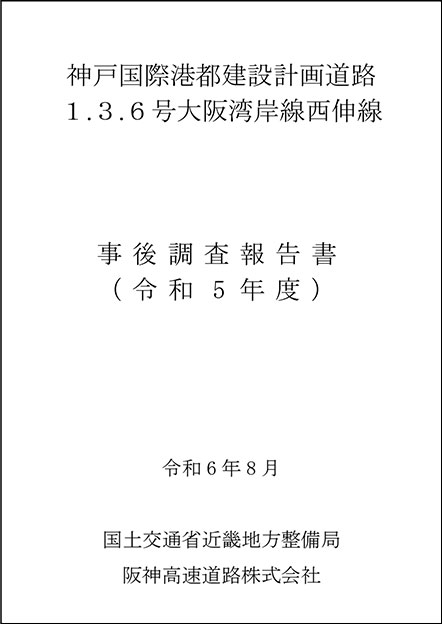 神戸国際港都建設計画道路
1.3.6号大阪湾岸線西伸線

事後調査報告書
(令和5年度)

令和6年8月

国土交通省近畿地方整備局
阪神高速道路株式会社